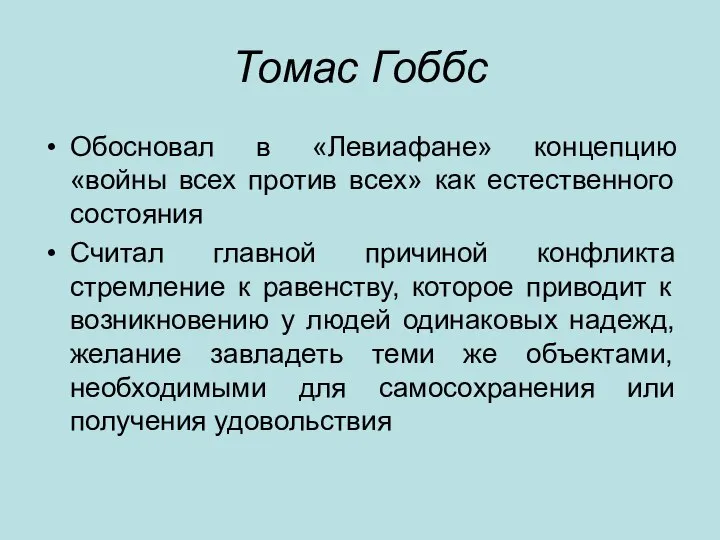 Томас Гоббс

• Обосновал в «Левиафане» концепцию «войны всех против всех» как естественного состояния

• Считал главной причиной конфликта стремление к равенству, которое приводит к возникновению у людей одинаковых надежд, желание завладеть теми же объектами, необходимыми для самосохранения или получения удовольствия